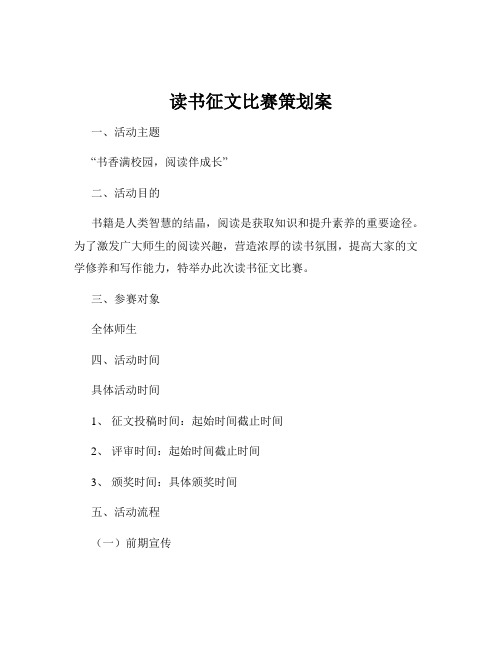 读书征文比赛策划案

一、活动主题

“书香满校园，阅读伴成长”

二、活动目的

书籍是人类智慧的结晶，阅读是获取知识和提升素养的重要途径。为了激发广大师生的阅读兴趣，营造浓厚的读书氛围，提高大家的文学修养和写作能力，特举办此次读书征文比赛。

三、参赛对象

全体师生

四、活动时间

具体活动时间

1、 征文投稿时间：起始时间截止时间

2、 评审时间：起始时间截止时间

3、 颁奖时间：具体颁奖时间

五、活动流程

（一）前期宣传